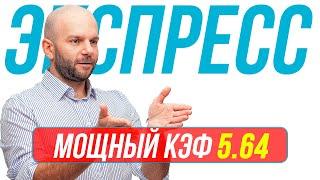 ЭКСПРЕСС

МОЩНЫЙ КЭФ 5.64